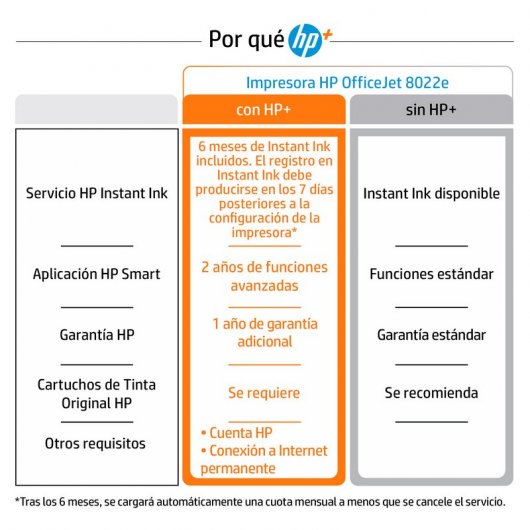 Por qué hp+

Impresora HP OfficeJet 8022e

| | con HP+ | sin HP+ |
|---|---|---|
| Servicio HP Instant Ink | 6 meses de Instant Ink incluidos. El registro en Instant Ink debe producirse en los 7 días posteriores a la configuración de la impresora* | Instant Ink disponible |
| Aplicación HP Smart | 2 años de funciones avanzadas | Funciones estándar |
| Garantía HP | 1 año de garantía adicional | Garantía estándar |
| Cartuchos de Tinta Original HP | Se requiere | Se recomienda |
| Otros requisitos | • Cuenta HP • Conexión a Internet permanente | |

*Tras los 6 meses, se cargará automáticamente una cuota mensual a menos que se cancele el servicio.